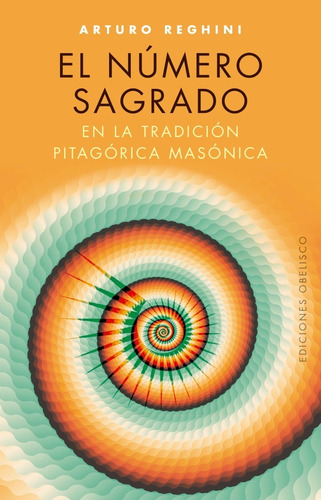 ARTURO REGHINI

EL NÚMERO SAGRADO

EN LA TRADICIÓN PITAGÓRICA MASÓNICA

EDICIONES OBELISCO